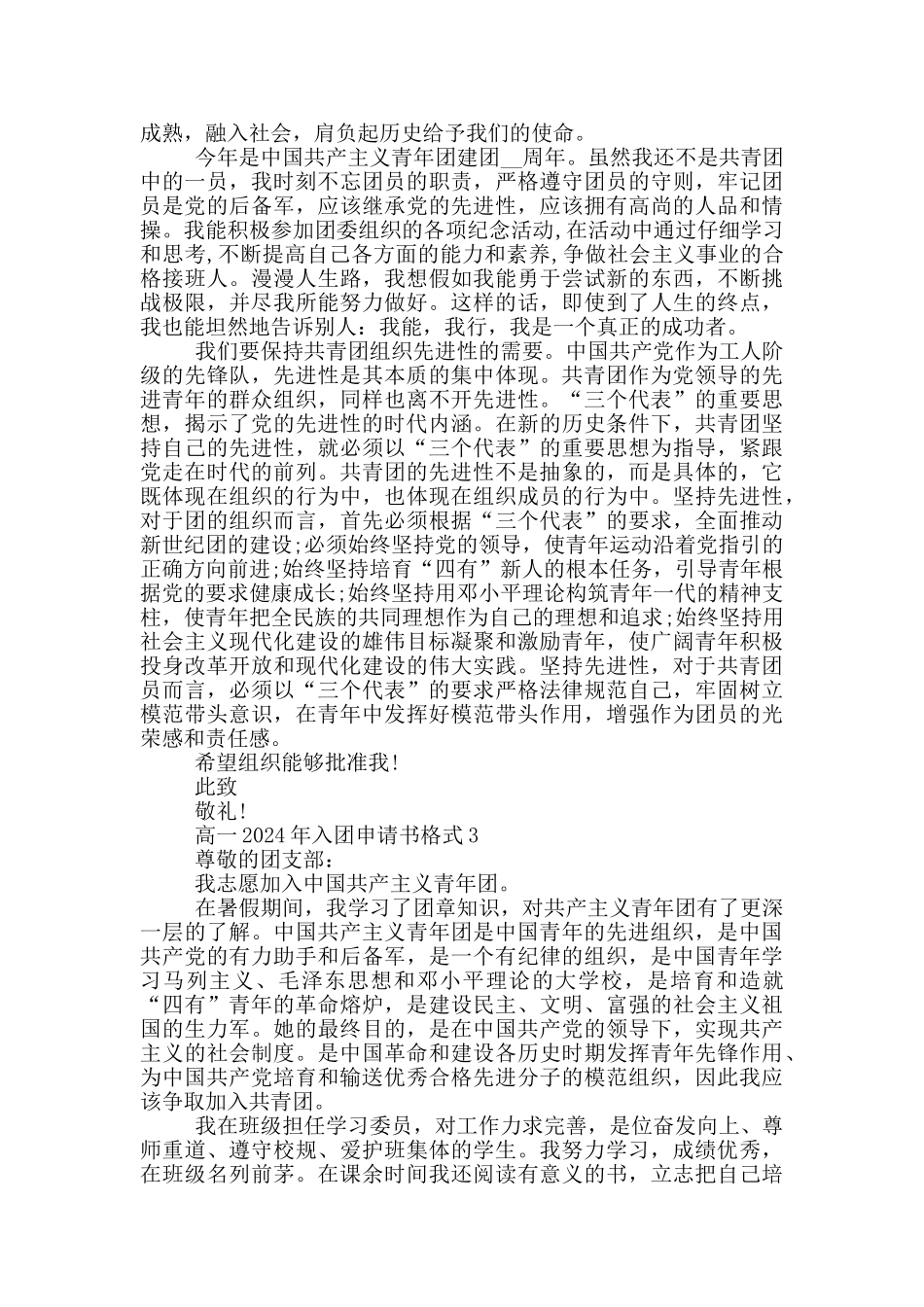 成熟，融入社会，肩负起历史给予我们的使命。

今年是中国共产主义青年团建团__周年。虽然我还不是共青团中的一员，我时刻不忘团员的职责，严格遵守团员的守则，牢记团员是党的后备军，应该继承党的先进性，应该拥有高尚的人品和情操。我能积极参加团委组织的各项纪念活动,在活动中通过仔细学习和思考,不断提高自己各方面的能力和素养,争做社会主义事业的合格接班人。漫漫人生路，我想假如我能勇于尝试新的东西，不断挑战极限，并尽我所能努力做好。这样的话，即使到了人生的终点，我也能坦然地告诉别人：我能，我行，我是一个真正的成功者。

我们要保持共青团组织先进性的需要。中国共产党作为工人阶级的先锋队，先进性是其本质的集中体现。共青团作为党领导的先进青年的群众组织，同样也离不开先进性。“三个代表”的重要思想，揭示了党的先进性的时代内涵。在新的历史条件下，共青团坚持自己的先进性，就必须以“三个代表”的重要思想为指导，紧跟党走在时代的前列。共青团的先进性不是抽象的，而是具体的，它既体现在组织的行为中，也体现在组织成员的行为中。坚持先进性，对于团的组织而言，首先必须根据“三个代表”的要求，全面推动新世纪团的建设;必须始终坚持党的领导，使青年运动沿着党指引的正确方向前进;始终坚持培育“四有”新人的根本任务，引导青年根据党的要求健康成长;始终坚持用邓小平理论构筑青年一代的精神支柱，使青年把全民族的共同理想作为自己的理想和追求;始终坚持用社会主义现代化建设的雄伟目标凝聚和激励青年，使广阔青年积极投身改革开放和现代化建设的伟大实践。坚持先进性，对于共青团员而言，必须以“三个代表”的要求严格法律规范自己，牢固树立模范带头意识，在青年中发挥好模范带头作用，增强作为团员的光荣感和责任感。

希望组织能够批准我!

此致

敬礼!

高一2024年入团申请书格式3

尊敬的团支部：

我志愿加入中国共产主义青年团。

在暑假期间，我学习了团章知识，对共产主义青年团有了更深一层的了解。中国共产主义青年团是中国青年的先进组织，是中国共产党的有力助手和后备军，是一个有纪律的组织，是中国青年学习马列主义、毛泽东思想和邓小平理论的大学校，是培育和造就“四有”青年的革命熔炉，是建设民主、文明、富强的社会主义祖国的生力军。她的最终目的，是在中国共产党的领导下，实现共产主义的社会制度。是中国革命和建设各历史时期发挥青年先锋作用、为中国共产党培育和输送优秀合格先进分子的模范组织，因此我应该争取加入共青团。

我在班级担任学习委员，对工作力求完善，是位奋发向上、尊师重道、遵守校规、爱护班集体的学生。我努力学习，成绩优秀，在班级名列前茅。在课余时间我还阅读有意义的书，立志把自己培